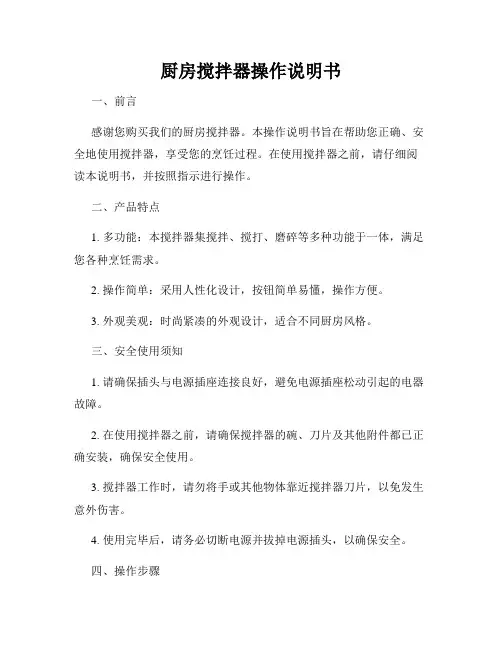 厨房搅拌器操作说明书

一、前言

感谢您购买我们的厨房搅拌器。本操作说明书旨在帮助您正确、安全地使用搅拌器，享受您的烹饪过程。在使用搅拌器之前，请仔细阅读本说明书，并按照指示进行操作。

二、产品特点

1. 多功能：本搅拌器集搅拌、搅打、磨碎等多种功能于一体，满足您各种烹饪需求。

2. 操作简单：采用人性化设计，按钮简单易懂，操作方便。

3. 外观美观：时尚紧凑的外观设计，适合不同厨房风格。

三、安全使用须知

1. 请确保插头与电源插座连接良好，避免电源插座松动引起的电器故障。

2. 在使用搅拌器之前，请确保搅拌器的碗、刀片及其他附件都已正确安装，确保安全使用。

3. 搅拌器工作时，请勿将手或其他物体靠近搅拌器刀片，以免发生意外伤害。

4. 使用完毕后，请务必切断电源并拔掉电源插头，以确保安全。

四、操作步骤